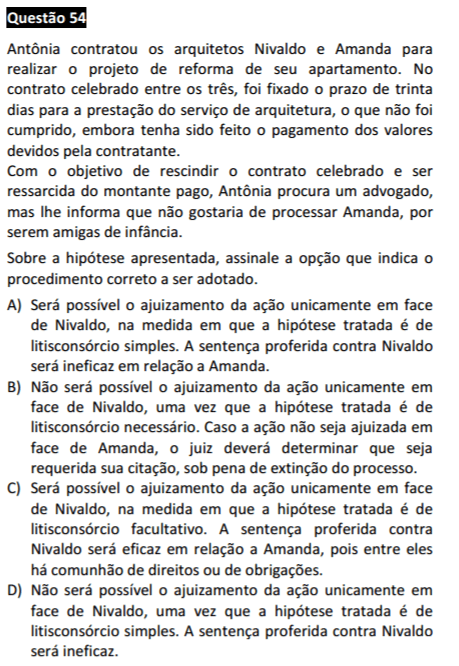 Questão 54

Antônia contratou os arquitetos Nivaldo e Amanda para realizar o projeto de reforma de seu apartamento. No contrato celebrado entre os três, foi fixado o prazo de trinta dias para a prestação do serviço de arquitetura, o que não foi cumprido, embora tenha sido feito o pagamento dos valores devidos pela contratante.
Com o objetivo de rescindir o contrato celebrado e ser ressarcida do montante pago, Antônia procura um advogado, mas lhe informa que não gostaria de processar Amanda, por serem amigas de infância.

Sobre a hipótese apresentada, assinale a opção que indica o procedimento correto a ser adotado.

A) Será possível o ajuizamento da ação unicamente em face de Nivaldo, na medida em que a hipótese tratada é de litisconsórcio simples. A sentença proferida contra Nivaldo será ineficaz em relação a Amanda.
B) Não será possível o ajuizamento da ação unicamente em face de Nivaldo, uma vez que a hipótese tratada é de litisconsórcio necessário. Caso a ação não seja ajuizada em face de Amanda, o juiz deverá determinar que seja requerida sua citação, sob pena de extinção do processo.
C) Será possível o ajuizamento da ação unicamente em face de Nivaldo, na medida em que a hipótese tratada é de litisconsórcio facultativo. A sentença proferida contra Nivaldo será eficaz em relação a Amanda, pois entre eles há comunhão de direitos ou de obrigações.
D) Não será possível o ajuizamento da ação unicamente em face de Nivaldo, uma vez que a hipótese tratada é de litisconsórcio simples. A sentença proferida contra Nivaldo será ineficaz.